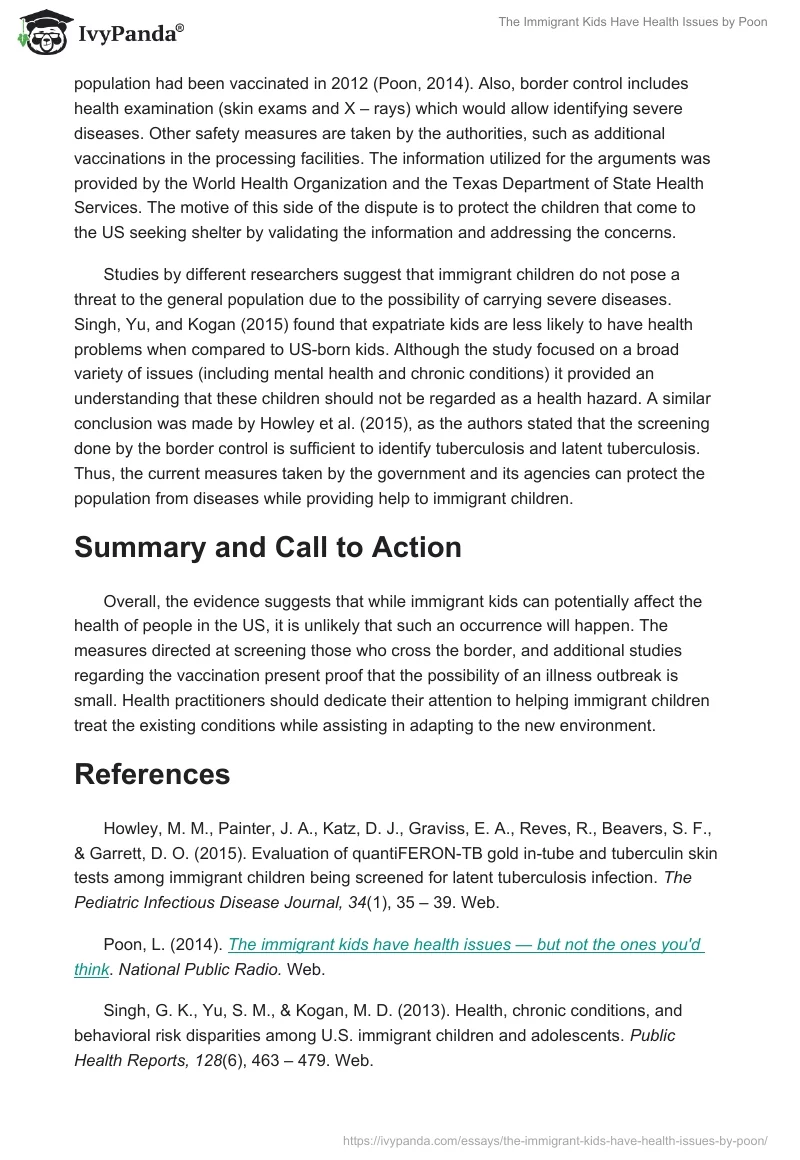 IvyPanda®

The Immigrant Kids Have Health Issues by Poon

population had been vaccinated in 2012 (Poon, 2014). Also, border control includes health examination (skin exams and X – rays) which would allow identifying severe diseases. Other safety measures are taken by the authorities, such as additional vaccinations in the processing facilities. The information utilized for the arguments was provided by the World Health Organization and the Texas Department of State Health Services. The motive of this side of the dispute is to protect the children that come to the US seeking shelter by validating the information and addressing the concerns.

Studies by different researchers suggest that immigrant children do not pose a threat to the general population due to the possibility of carrying severe diseases. Singh, Yu, and Kogan (2015) found that expatriate kids are less likely to have health problems when compared to US-born kids. Although the study focused on a broad variety of issues (including mental health and chronic conditions) it provided an understanding that these children should not be regarded as a health hazard. A similar conclusion was made by Howley et al. (2015), as the authors stated that the screening done by the border control is sufficient to identify tuberculosis and latent tuberculosis. Thus, the current measures taken by the government and its agencies can protect the population from diseases while providing help to immigrant children.

Summary and Call to Action

Overall, the evidence suggests that while immigrant kids can potentially affect the health of people in the US, it is unlikely that such an occurrence will happen. The measures directed at screening those who cross the border, and additional studies regarding the vaccination present proof that the possibility of an illness outbreak is small. Health practitioners should dedicate their attention to helping immigrant children treat the existing conditions while assisting in adapting to the new environment.

References

Howley, M. M., Painter, J. A., Katz, D. J., Graviss, E. A., Reves, R., Beavers, S. F., & Garrett, D. O. (2015). Evaluation of quantiFERON-TB gold in-tube and tuberculin skin tests among immigrant children being screened for latent tuberculosis infection. The Pediatric Infectious Disease Journal, 34(1), 35 – 39. Web.

Poon, L. (2014). The immigrant kids have health issues — but not the ones you'd think. National Public Radio. Web.

Singh, G. K., Yu, S. M., & Kogan, M. D. (2013). Health, chronic conditions, and behavioral risk disparities among U.S. immigrant children and adolescents. Public Health Reports, 128(6), 463 – 479. Web.

https://ivypanda.com/essays/the-immigrant-kids-have-health-issues-by-poon/